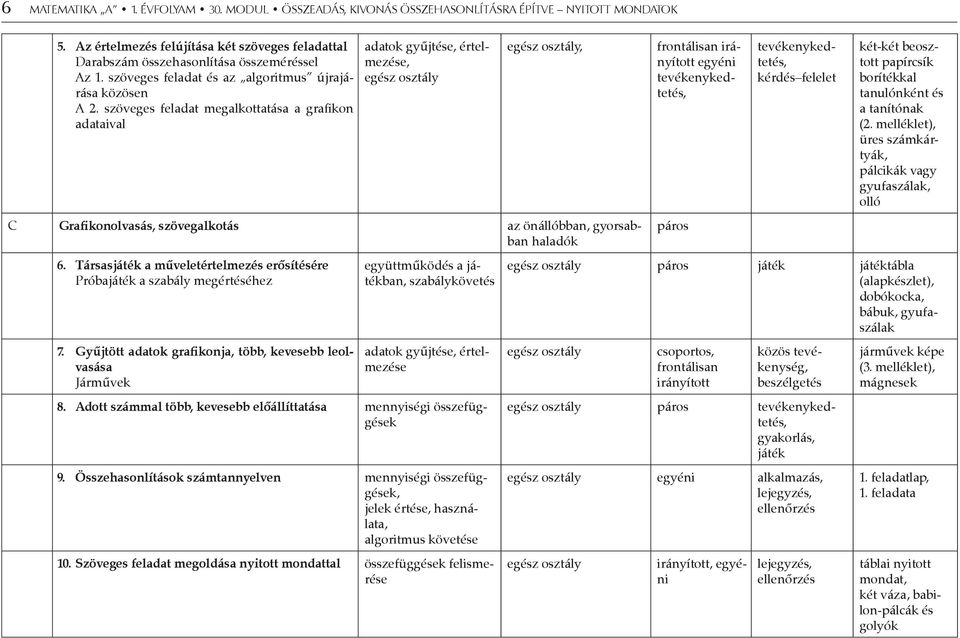 6 MATEMATIKA „A" • 1. ÉVFOLYAM • 30. MODUL • ÖSSZEADÁS, KIVONÁS ÖSSZEHASONLÍTÁSRA ÉPÍTVE – NYITOTT MONDATOK

| | | | | | | |
|---|---|---|---|---|---|---|
| | 5. Az értelmezés felújítása két szöveges feladattal Darabszám összehasonlítása összeméréssel Az 1. szöveges feladat és az „algoritmus" újrajárása közösen A 2. szöveges feladat megalkottatása a grafikon adataival | adatok gyűjtése, értelmezése, egész osztály | egész osztály, | frontálisan irányított egyéni tevékenykedtetés, | tevékenykedtetés, kérdés–felelet | két-két beosztott papírcsík borítékkal tanulónként és a tanítónak (2. melléklet), üres számkártyák, pálcikák vagy gyufaszálak, olló |
| C | Grafikonolvasás, szövegalkotás | | az önállóbban, gyorsabban haladók | páros | | |
| | 6. Társasjáték a műveletértelmezés erősítésére Próbajáték a szabály megértéséhez | együttműködés a játékban, szabálykövetés | egész osztály | páros | játék | játéktábla (alapkészlet), dobókocka, bábuk, gyufaszálak |
| | 7. Gyűjtött adatok grafikonja, több, kevesebb leolvasása Járművek | adatok gyűjtése, értelmezése | egész osztály | csoportos, frontálisan irányított | közös tevékenység, beszélgetés | járművek képe (3. melléklet), mágnesek |
| | 8. Adott számmal több, kevesebb előállíttatása | mennyiségi összefüggések | egész osztály | páros | tevékenykedtetés, gyakorlás, játék | |
| | 9. Összehasonlítások számtannyelven | mennyiségi összefüggések, jelek értése, használata, algoritmus követése | egész osztály | egyéni | alkalmazás, lejegyzés, ellenőrzés | 1. feladatlap, 1. feladata |
| | 10. Szöveges feladat megoldása nyitott mondattal | összefüggések felismerése | egész osztály | irányított, egyéni | lejegyzés, ellenőrzés | táblai nyitott mondat, két váza, babilon-pálcák és golyók |